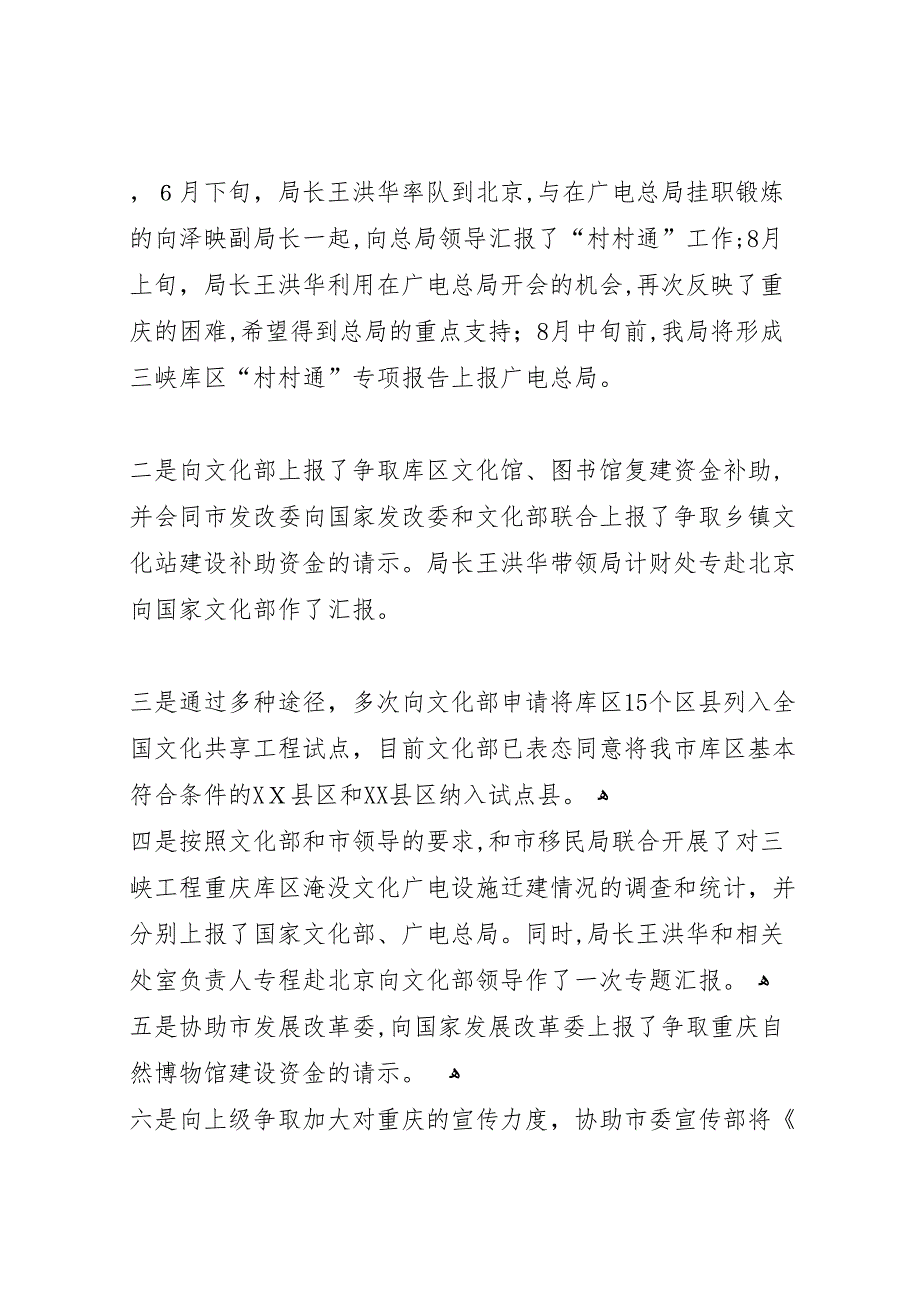 ，6月下旬，局长王洪华率队到北京,与在广电总局挂职锻炼的向泽映副局长一起,向总局领导汇报了“村村通”工作;8月上旬，局长王洪华利用在广电总局开会的机会,再次反映了重庆的困难,希望得到总局的重点支持；8月中旬前,我局将形成三峡库区“村村通”专项报告上报广电总局。

二是向文化部上报了争取库区文化馆、图书馆复建资金补助，并会同市发改委向国家发改委和文化部联合上报了争取乡镇文化站建设补助资金的请示。局长王洪华带领局计财处专赴北京向国家文化部作了汇报。

三是通过多种途径，多次向文化部申请将库区15个区县列入全国文化共享工程试点，目前文化部已表态同意将我市库区基本符合条件的XX县区和XX县区纳入试点县。
四是按照文化部和市领导的要求,和市移民局联合开展了对三峡工程重庆库区淹没文化广电设施迁建情况的调查和统计，并分别上报了国家文化部、广电总局。同时,局长王洪华和相关处室负责人专程赴北京向文化部领导作了一次专题汇报。
五是协助市发展改革委，向国家发展改革委上报了争取重庆自然博物馆建设资金的请示。
六是向上级争取加大对重庆的宣传力度，协助市委宣传部将《